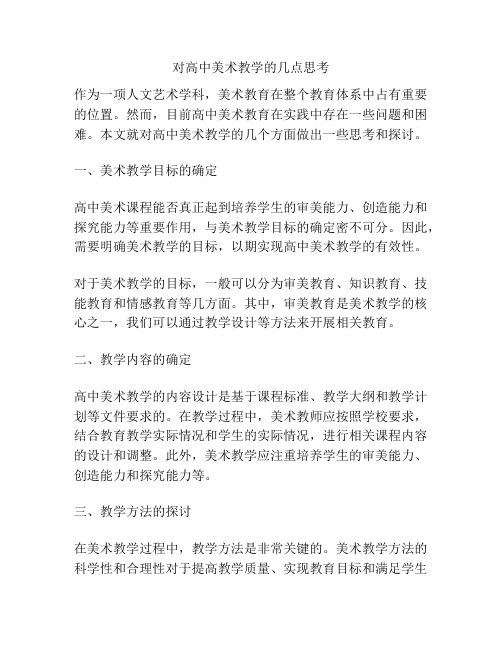 对高中美术教学的几点思考

作为一项人文艺术学科，美术教育在整个教育体系中占有重要的位置。然而，目前高中美术教育在实践中存在一些问题和困难。本文就对高中美术教学的几个方面做出一些思考和探讨。

一、美术教学目标的确定

高中美术课程能否真正起到培养学生的审美能力、创造能力和探究能力等重要作用，与美术教学目标的确定密不可分。因此，需要明确美术教学的目标，以期实现高中美术教学的有效性。

对于美术教学的目标，一般可以分为审美教育、知识教育、技能教育和情感教育等几方面。其中，审美教育是美术教学的核心之一，我们可以通过教学设计等方法来开展相关教育。

二、教学内容的确定

高中美术教学的内容设计是基于课程标准、教学大纲和教学计划等文件要求的。在教学过程中，美术教师应按照学校要求，结合教育教学实际情况和学生的实际情况，进行相关课程内容的设计和调整。此外，美术教学应注重培养学生的审美能力、创造能力和探究能力等。

三、教学方法的探讨

在美术教学过程中，教学方法是非常关键的。美术教学方法的科学性和合理性对于提高教学质量、实现教育目标和满足学生